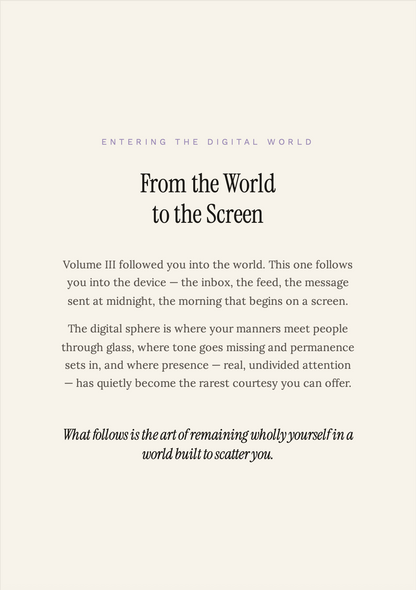 ENTERING THE DIGITAL WORLD

From the World to the Screen

Volume III followed you into the world. This one follows you into the device — the inbox, the feed, the message sent at midnight, the morning that begins on a screen.

The digital sphere is where your manners meet people through glass, where tone goes missing and permanence sets in, and where presence — real, undivided attention — has quietly become the rarest courtesy you can offer.

What follows is the art of remaining wholly yourself in a world built to scatter you.